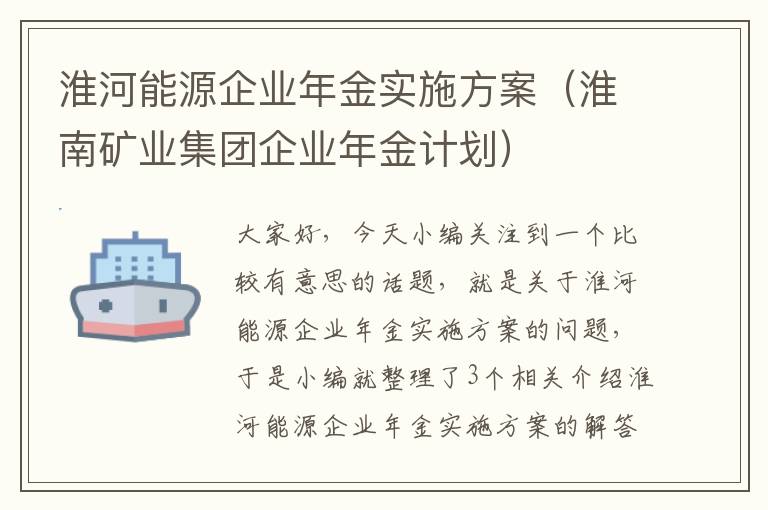 淮河能源企业年金实施方案（淮南矿业集团企业年金计划）

大家好，今天小编关注到一个比较有意思的话题，就是关于淮河能源企业年金实施方案的问题，于是小编就整理了3个相关介绍淮河能源企业年金实施方案的解答